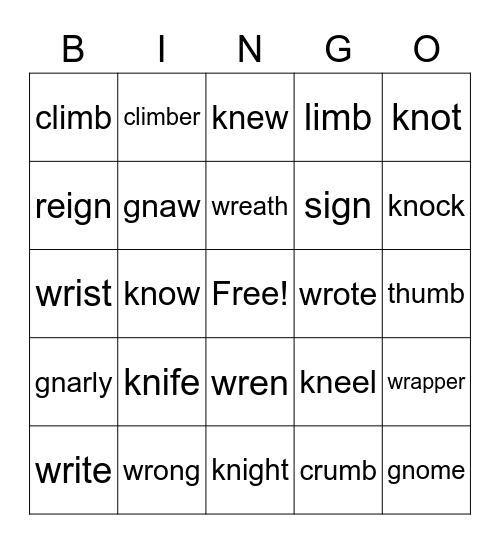 | B | I | N | G | O |
|---|---|---|---|---|
| climb | climber | knew | limb | knot |
| reign | gnaw | wreath | sign | knock |
| wrist | know | Free! | wrote | thumb |
| gnarly | knife | wren | kneel | wrapper |
| write | wrong | knight | crumb | gnome |